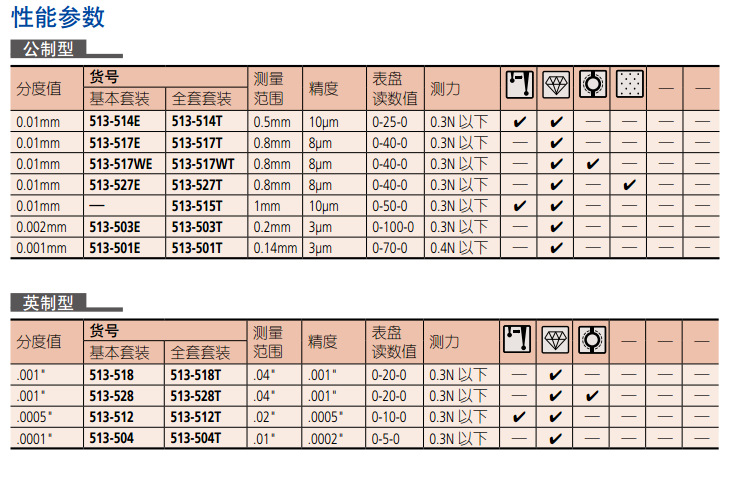 性能参数

公制型

| 分度值 | 货号 基本套装 | 货号 全套套装 | 测量范围 | 精度 | 表盘读数值 | 测力 | | | | | — | — |
|---|---|---|---|---|---|---|---|---|---|---|---|---|
| 0.01mm | 513-514E | 513-514T | 0.5mm | 10μm | 0-25-0 | 0.3N 以下 | ✔ | ✔ | — | — | — | — |
| 0.01mm | 513-517E | 513-517T | 0.8mm | 8μm | 0-40-0 | 0.3N 以下 | — | ✔ | — | — | — | — |
| 0.01mm | 513-517WE | 513-517WT | 0.8mm | 8μm | 0-40-0 | 0.3N 以下 | — | ✔ | ✔ | — | — | — |
| 0.01mm | 513-527E | 513-527T | 0.8mm | 8μm | 0-40-0 | 0.3N 以下 | — | ✔ | — | ✔ | — | — |
| 0.01mm | — | 513-515T | 1mm | 10μm | 0-50-0 | 0.3N 以下 | ✔ | ✔ | — | — | — | — |
| 0.002mm | 513-503E | 513-503T | 0.2mm | 3μm | 0-100-0 | 0.3N 以下 | — | ✔ | — | — | — | — |
| 0.001mm | 513-501E | 513-501T | 0.14mm | 3μm | 0-70-0 | 0.4N 以下 | — | ✔ | — | — | — | — |

英制型

| 分度值 | 货号 基本套装 | 货号 全套套装 | 测量范围 | 精度 | 表盘读数值 | 测力 | | | | — | — | — |
|---|---|---|---|---|---|---|---|---|---|---|---|---|
| .001" | 513-518 | 513-518T | .04" | .001" | 0-20-0 | 0.3N 以下 | — | ✔ | — | — | — | — |
| .001" | 513-528 | 513-528T | .04" | .001" | 0-20-0 | 0.3N 以下 | — | ✔ | ✔ | — | — | — |
| .0005" | 513-512 | 513-512T | .02" | .0005" | 0-10-0 | 0.3N 以下 | ✔ | ✔ | — | — | — | — |
| .0001" | 513-504 | 513-504T | .01" | .0002" | 0-5-0 | 0.3N 以下 | — | ✔ | — | — | — | — |